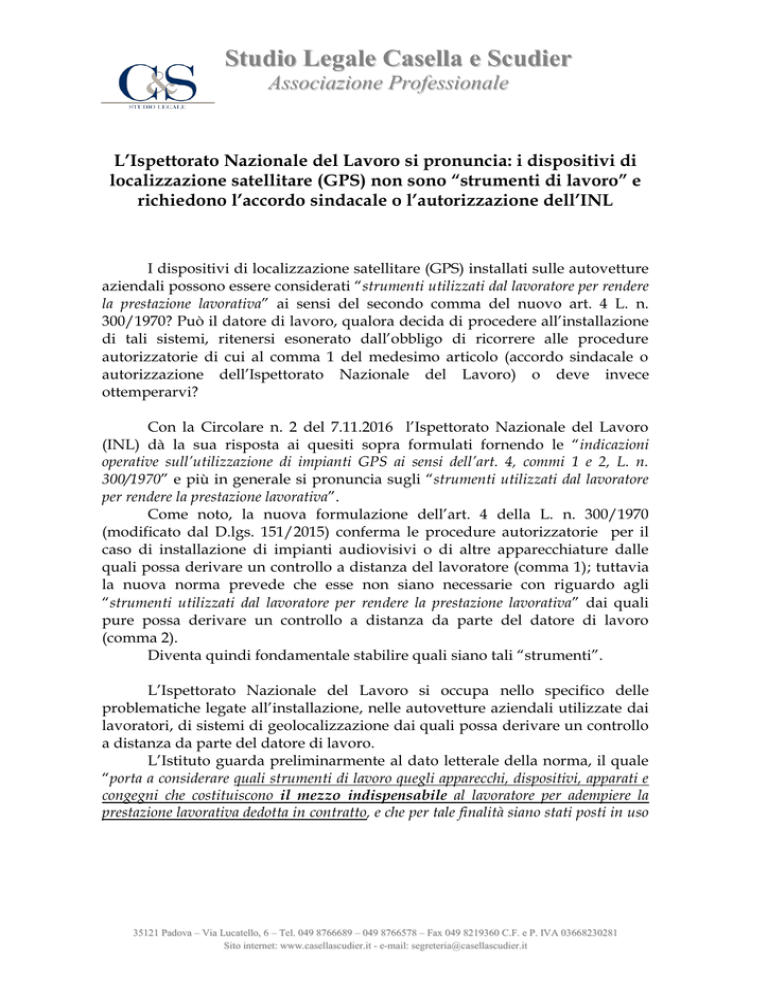 C&S
STUDIO LEGALE

Studio Legale Casella e Scudier
Associazione Professionale

L'Ispettorato Nazionale del Lavoro si pronuncia: i dispositivi di localizzazione satellitare (GPS) non sono "strumenti di lavoro" e richiedono l'accordo sindacale o l'autorizzazione dell'INL

I dispositivi di localizzazione satellitare (GPS) installati sulle autovetture aziendali possono essere considerati "strumenti utilizzati dal lavoratore per rendere la prestazione lavorativa" ai sensi del secondo comma del nuovo art. 4 L. n. 300/1970? Può il datore di lavoro, qualora decida di procedere all'installazione di tali sistemi, ritenersi esonerato dall'obbligo di ricorrere alle procedure autorizzatorie di cui al comma 1 del medesimo articolo (accordo sindacale o autorizzazione dell'Ispettorato Nazionale del Lavoro) o deve invece ottemperarvi?

Con la Circolare n. 2 del 7.11.2016 l'Ispettorato Nazionale del Lavoro (INL) dà la sua risposta ai quesiti sopra formulati fornendo le "indicazioni operative sull'utilizzazione di impianti GPS ai sensi dell'art. 4, commi 1 e 2, L. n. 300/1970" e più in generale si pronuncia sugli "strumenti utilizzati dal lavoratore per rendere la prestazione lavorativa".

Come noto, la nuova formulazione dell'art. 4 della L. n. 300/1970 (modificato dal D.lgs. 151/2015) conferma le procedure autorizzatorie per il caso di installazione di impianti audiovisivi o di altre apparecchiature dalle quali possa derivare un controllo a distanza del lavoratore (comma 1); tuttavia la nuova norma prevede che esse non siano necessarie con riguardo agli "strumenti utilizzati dal lavoratore per rendere la prestazione lavorativa" dai quali pure possa derivare un controllo a distanza da parte del datore di lavoro (comma 2).

Diventa quindi fondamentale stabilire quali siano tali "strumenti".

L'Ispettorato Nazionale del Lavoro si occupa nello specifico delle problematiche legate all'installazione, nelle autovetture aziendali utilizzate dai lavoratori, di sistemi di geolocalizzazione dai quali possa derivare un controllo a distanza da parte del datore di lavoro.

L'Istituto guarda preliminarmente al dato letterale della norma, il quale "porta a considerare quali strumenti di lavoro quegli apparecchi, dispositivi, apparati e congegni che costituiscono il mezzo indispensabile al lavoratore per adempiere la prestazione lavorativa dedotta in contratto, e che per tale finalità siano stati posti in uso

35121 Padova – Via Lucatello, 6 – Tel. 049 8766689 – 049 8766578 – Fax 049 8219360 C.F. e P. IVA 03668230281
Sito internet: www.casellascudier.it - e-mail: segreteria@casellascudier.it